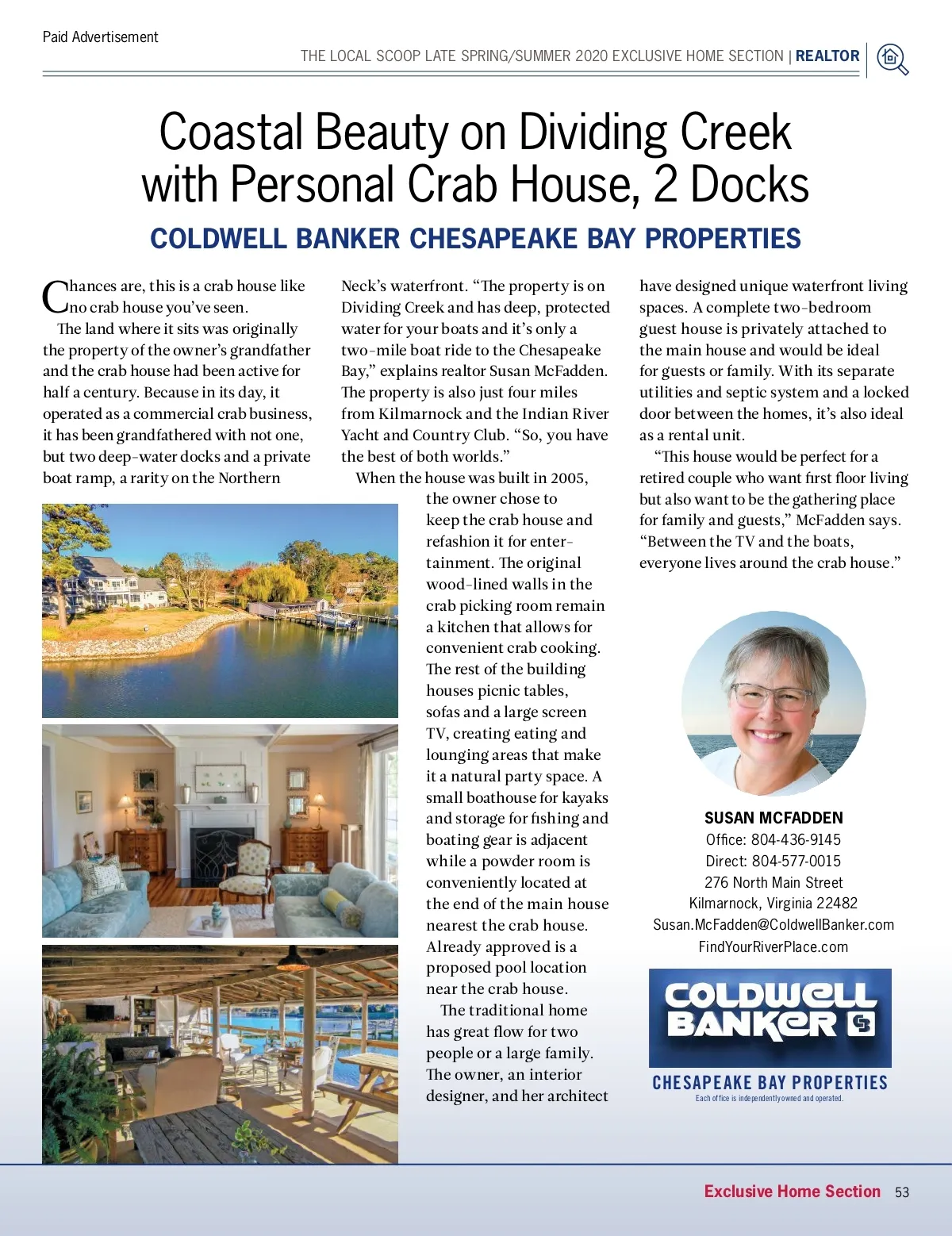 Paid Advertisement

THE LOCAL SCOOP LATE SPRING/SUMMER 2020 EXCLUSIVE HOME SECTION | REALTOR

Coastal Beauty on Dividing Creek with Personal Crab House, 2 Docks

COLDWELL BANKER CHESAPEAKE BAY PROPERTIES

Chances are, this is a crab house like no crab house you've seen.

The land where it sits was originally the property of the owner's grandfather and the crab house had been active for half a century. Because in its day, it operated as a commercial crab business, it has been grandfathered with not one, but two deep-water docks and a private boat ramp, a rarity on the Northern Neck's waterfront. "The property is on Dividing Creek and has deep, protected water for your boats and it's only a two-mile boat ride to the Chesapeake Bay," explains realtor Susan McFadden. The property is also just four miles from Kilmarnock and the Indian River Yacht and Country Club. "So, you have the best of both worlds."

When the house was built in 2005, the owner chose to keep the crab house and refashion it for entertainment. The original wood-lined walls in the crab picking room remain a kitchen that allows for convenient crab cooking. The rest of the building houses picnic tables, sofas and a large screen TV, creating eating and lounging areas that make it a natural party space. A small boathouse for kayaks and storage for fishing and boating gear is adjacent while a powder room is conveniently located at the end of the main house nearest the crab house. Already approved is a proposed pool location near the crab house.

The traditional home has great flow for two people or a large family. The owner, an interior designer, and her architect have designed unique waterfront living spaces. A complete two-bedroom guest house is privately attached to the main house and would be ideal for guests or family. With its separate utilities and septic system and a locked door between the homes, it's also ideal as a rental unit.

"This house would be perfect for a retired couple who want first floor living but also want to be the gathering place for family and guests," McFadden says. "Between the TV and the boats, everyone lives around the crab house."

SUSAN MCFADDEN
Office: 804-436-9145
Direct: 804-577-0015
276 North Main Street
Kilmarnock, Virginia 22482
Susan.McFadden@ColdwellBanker.com
FindYourRiverPlace.com

COLDWELL BANKER
CHESAPEAKE BAY PROPERTIES
Each office is independently owned and operated.

Exclusive Home Section 53